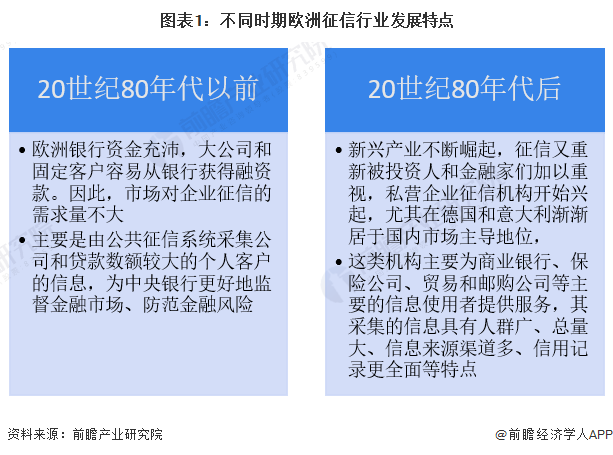 图表1：不同时期欧洲征信行业发展特点

20世纪80年代以前

• 欧洲银行资金充沛，大公司和固定客户容易从银行获得融资款。因此，市场对企业征信的需求量不大
• 主要是由公共征信系统采集公司和贷款数额较大的个人客户的信息，为中央银行更好地监督金融市场、防范金融风险

20世纪80年代后

• 新兴产业不断崛起，征信又重新被投资人和金融家们加以重视，私营企业征信机构开始兴起，尤其在德国和意大利渐渐居于国内市场主导地位，
• 这类机构主要为商业银行、保险公司、贸易和邮购公司等主要的信息使用者提供服务，其采集的信息具有人群广、总量大、信息来源渠道多、信用记录更全面等特点

资料来源：前瞻产业研究院

@前瞻经济学人APP